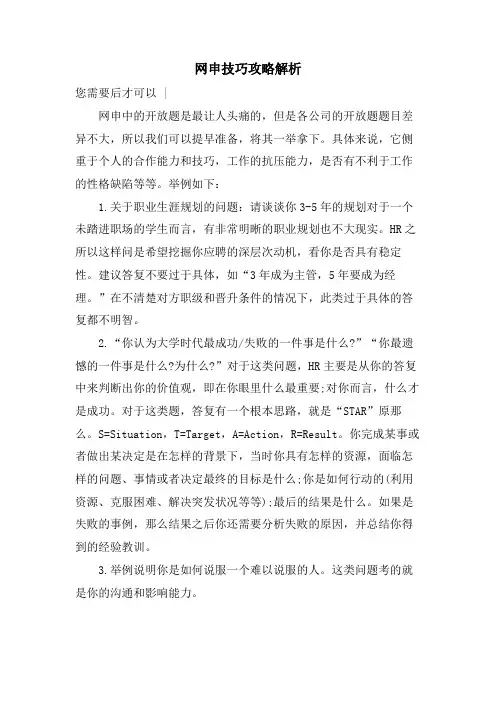 网申技巧攻略解析

您需要后才可以 |

网申中的开放题是最让人头痛的，但是各公司的开放题题目差异不大，所以我们可以提早准备，将其一举拿下。具体来说，它侧重于个人的合作能力和技巧，工作的抗压能力，是否有不利于工作的性格缺陷等等。举例如下：

1.关于职业生涯规划的问题：请谈谈你3-5年的规划对于一个未踏进职场的学生而言，有非常明晰的职业规划也不大现实。HR之所以这样问是希望挖掘你应聘的深层次动机，看你是否具有稳定性。建议答复不要过于具体，如“3年成为主管，5年要成为经理。”在不清楚对方职级和晋升条件的情况下，此类过于具体的答复都不明智。

2.“你认为大学时代最成功/失败的一件事是什么?”“你最遗憾的一件事是什么?为什么?”对于这类问题，HR主要是从你的答复中来判断出你的价值观，即在你眼里什么最重要;对你而言，什么才是成功。对于这类题，答复有一个根本思路，就是“STAR”原那么。S=Situation，T=Target，A=Action，R=Result。你完成某事或者做出某决定是在怎样的背景下，当时你具有怎样的资源，面临怎样的问题、事情或者决定最终的目标是什么;你是如何行动的(利用资源、克服困难、解决突发状况等等);最后的结果是什么。如果是失败的事例，那么结果之后你还需要分析失败的原因，并总结你得到的经验教训。

3.举例说明你是如何说服一个难以说服的人。这类问题考的就是你的沟通和影响能力。